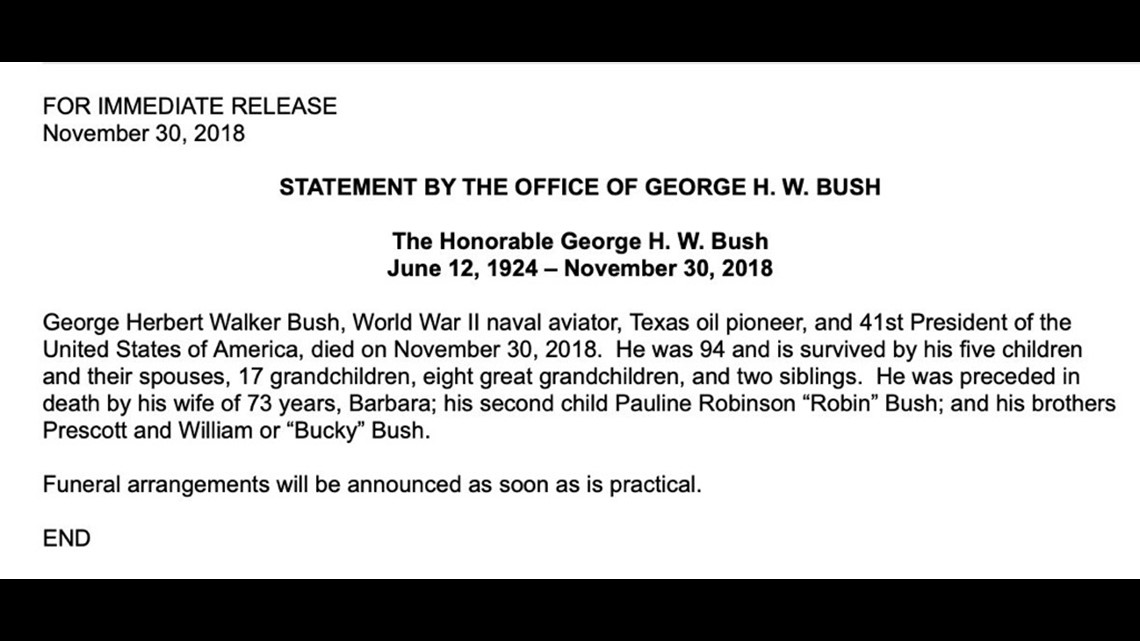 FOR IMMEDIATE RELEASE
November 30, 2018

STATEMENT BY THE OFFICE OF GEORGE H. W. BUSH

The Honorable George H. W. Bush
June 12, 1924 – November 30, 2018

George Herbert Walker Bush, World War II naval aviator, Texas oil pioneer, and 41st President of the United States of America, died on November 30, 2018. He was 94 and is survived by his five children and their spouses, 17 grandchildren, eight great grandchildren, and two siblings. He was preceded in death by his wife of 73 years, Barbara; his second child Pauline Robinson “Robin” Bush; and his brothers Prescott and William or “Bucky” Bush.

Funeral arrangements will be announced as soon as is practical.

END